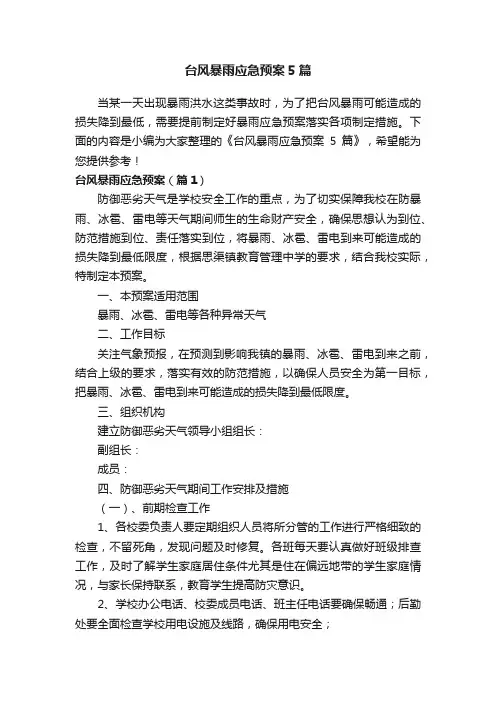 台风暴雨应急预案5篇

当某一天出现暴雨洪水这类事故时，为了把台风暴雨可能造成的损失降到最低，需要提前制定好暴雨应急预案落实各项制定措施。下面的内容是小编为大家整理的《台风暴雨应急预案 5 篇》，希望能为您提供参考！

台风暴雨应急预案（篇1）

防御恶劣天气是学校安全工作的重点，为了切实保障我校在防暴雨、冰雹、雷电等天气期间师生的生命财产安全，确保思想认为到位、防范措施到位、责任落实到位，将暴雨、冰雹、雷电到来可能造成的损失降到最低限度，根据思渠镇教育管理中学的要求，结合我校实际，特制定本预案。

一、本预案适用范围

暴雨、冰雹、雷电等各种异常天气

二、工作目标

关注气象预报，在预测到影响我镇的暴雨、冰雹、雷电到来之前，结合上级的要求，落实有效的防范措施，以确保人员安全为第一目标，把暴雨、冰雹、雷电到来可能造成的损失降到最低限度。

三、组织机构

建立防御恶劣天气领导小组组长：

副组长：

成员：

四、防御恶劣天气期间工作安排及措施

（一）、前期检查工作

1、各校委负责人要定期组织人员将所分管的工作进行严格细致的检查，不留死角，发现问题及时修复。各班每天要认真做好班级排查工作，及时了解学生家庭居住条件尤其是住在偏远地带的学生家庭情况，与家长保持联系，教育学生提高防灾意识。

2、学校办公电话、校委成员电话、班主任电话要确保畅通；后勤处要全面检查学校用电设施及线路，确保用电安全；